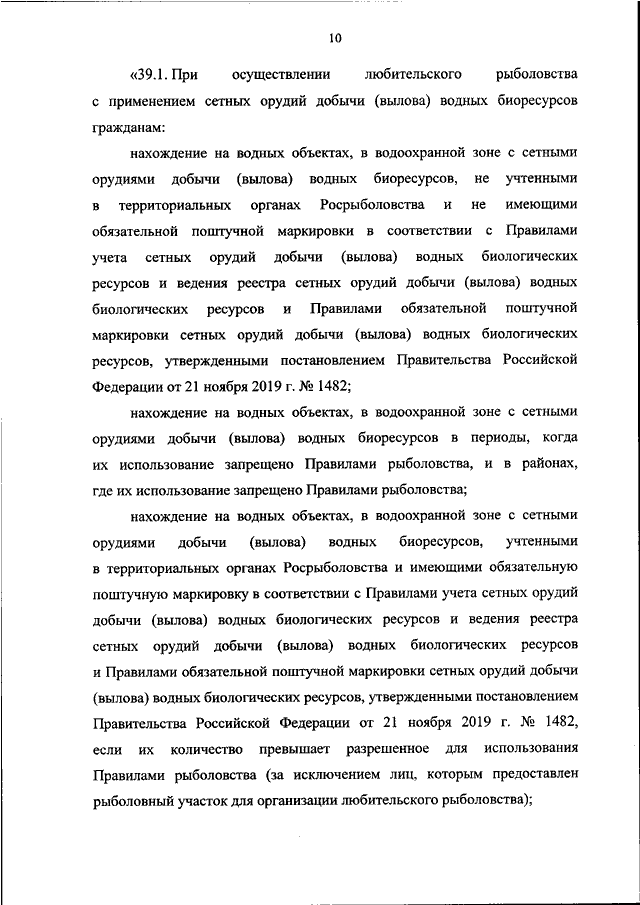 10

«39.1. При осуществлении любительского рыболовства с применением сетных орудий добычи (вылова) водных биоресурсов гражданам:

нахождение на водных объектах, в водоохранной зоне с сетными орудиями добычи (вылова) водных биоресурсов, не учтенными в территориальных органах Росрыболовства и не имеющими обязательной поштучной маркировки в соответствии с Правилами учета сетных орудий добычи (вылова) водных биологических ресурсов и ведения реестра сетных орудий добычи (вылова) водных биологических ресурсов и Правилами обязательной поштучной маркировки сетных орудий добычи (вылова) водных биологических ресурсов, утвержденными постановлением Правительства Российской Федерации от 21 ноября 2019 г. № 1482;

нахождение на водных объектах, в водоохранной зоне с сетными орудиями добычи (вылова) водных биоресурсов в периоды, когда их использование запрещено Правилами рыболовства, и в районах, где их использование запрещено Правилами рыболовства;

нахождение на водных объектах, в водоохранной зоне с сетными орудиями добычи (вылова) водных биоресурсов, учтенными в территориальных органах Росрыболовства и имеющими обязательную поштучную маркировку в соответствии с Правилами учета сетных орудий добычи (вылова) водных биологических ресурсов и ведения реестра сетных орудий добычи (вылова) водных биологических ресурсов и Правилами обязательной поштучной маркировки сетных орудий добычи (вылова) водных биологических ресурсов, утвержденными постановлением Правительства Российской Федерации от 21 ноября 2019 г. № 1482, если их количество превышает разрешенное для использования Правилами рыболовства (за исключением лиц, которым предоставлен рыболовный участок для организации любительского рыболовства);